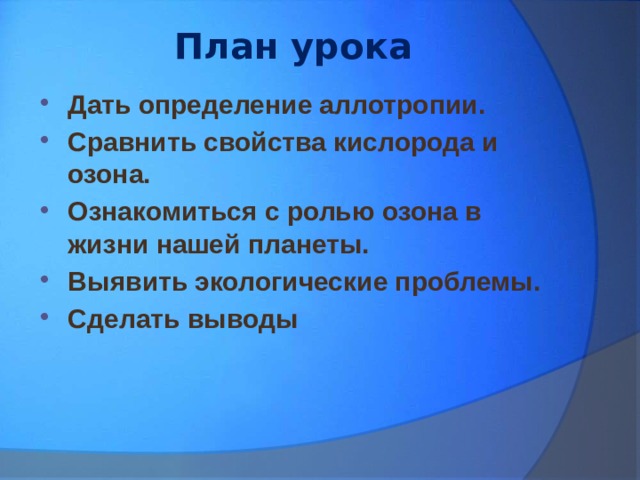 План урока

• Дать определение аллотропии.
• Сравнить свойства кислорода и озона.
• Ознакомиться с ролью озона в жизни нашей планеты.
• Выявить экологические проблемы.
• Сделать выводы